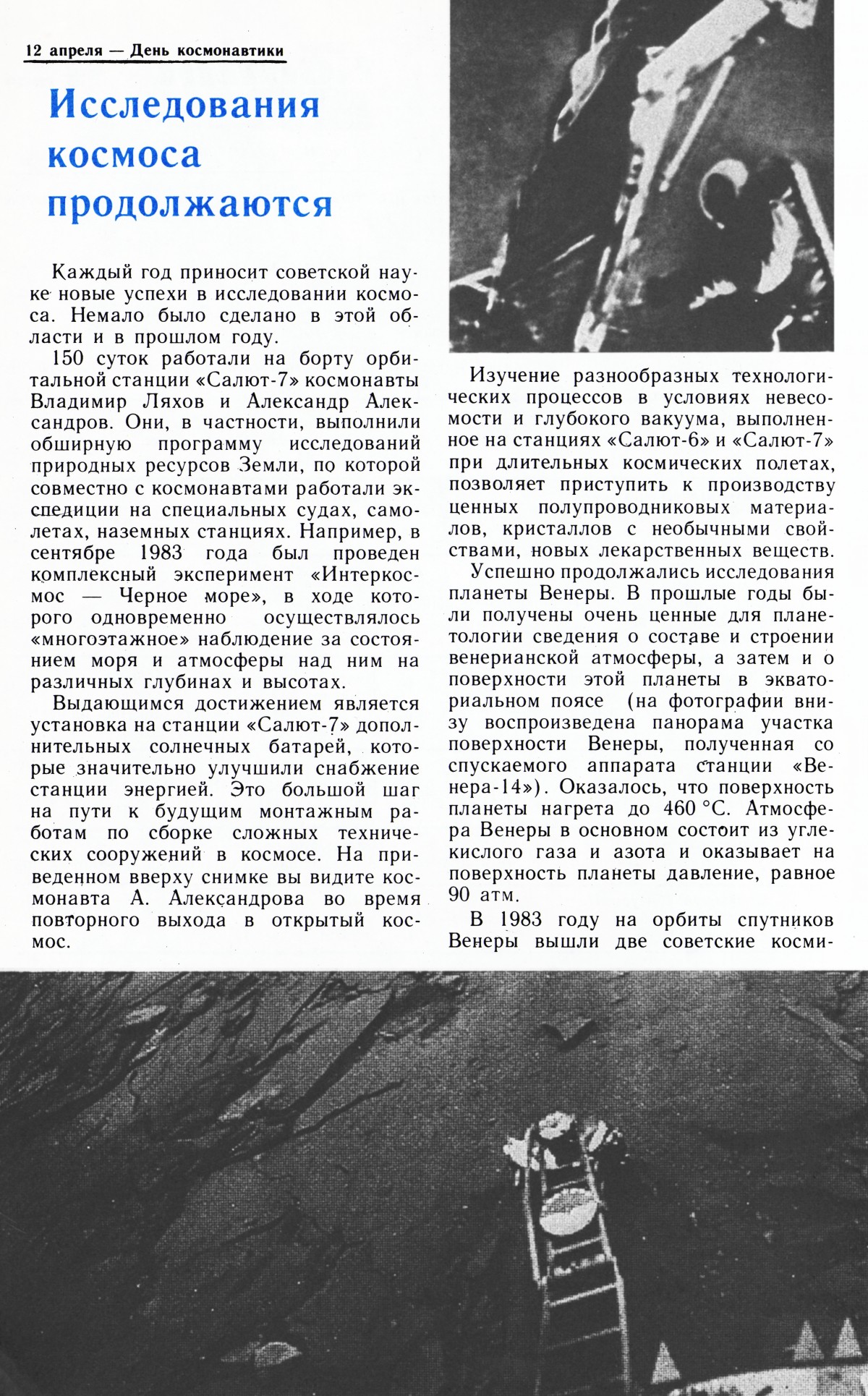 12 апреля — День космонавтики

Исследования космоса продолжаются

Каждый год приносит советской науке новые успехи в исследовании космоса. Немало было сделано в этой области и в прошлом году.

150 суток работали на борту орбитальной станции «Салют-7» космонавты Владимир Ляхов и Александр Александров. Они, в частности, выполнили обширную программу исследований природных ресурсов Земли, по которой совместно с космонавтами работали экспедиции на специальных судах, самолетах, наземных станциях. Например, в сентябре 1983 года был проведен комплексный эксперимент «Интеркосмос — Черное море», в ходе которого одновременно осуществлялось «многоэтажное» наблюдение за состоянием моря и атмосферы над ним на различных глубинах и высотах.

Выдающимся достижением является установка на станции «Салют-7» дополнительных солнечных батарей, которые значительно улучшили снабжение станции энергией. Это большой шаг на пути к будущим монтажным работам по сборке сложных технических сооружений в космосе. На приведенном вверху снимке вы видите космонавта А. Александрова во время повторного выхода в открытый космос.

Изучение разнообразных технологических процессов в условиях невесомости и глубокого вакуума, выполненное на станциях «Салют-6» и «Салют-7» при длительных космических полетах, позволяет приступить к производству ценных полупроводниковых материалов, кристаллов с необычными свойствами, новых лекарственных веществ.

Успешно продолжались исследования планеты Венеры. В прошлые годы были получены очень ценные для планетологии сведения о составе и строении венерианской атмосферы, а затем и о поверхности этой планеты в экваториальном поясе (на фотографии внизу воспроизведена панорама участка поверхности Венеры, полученная со спускаемого аппарата станции «Венера-14»). Оказалось, что поверхность планеты нагрета до 460 °С. Атмосфера Венеры в основном состоит из углекислого газа и азота и оказывает на поверхность планеты давление, равное 90 атм.

В 1983 году на орбиты спутников Венеры вышли две советские косми-